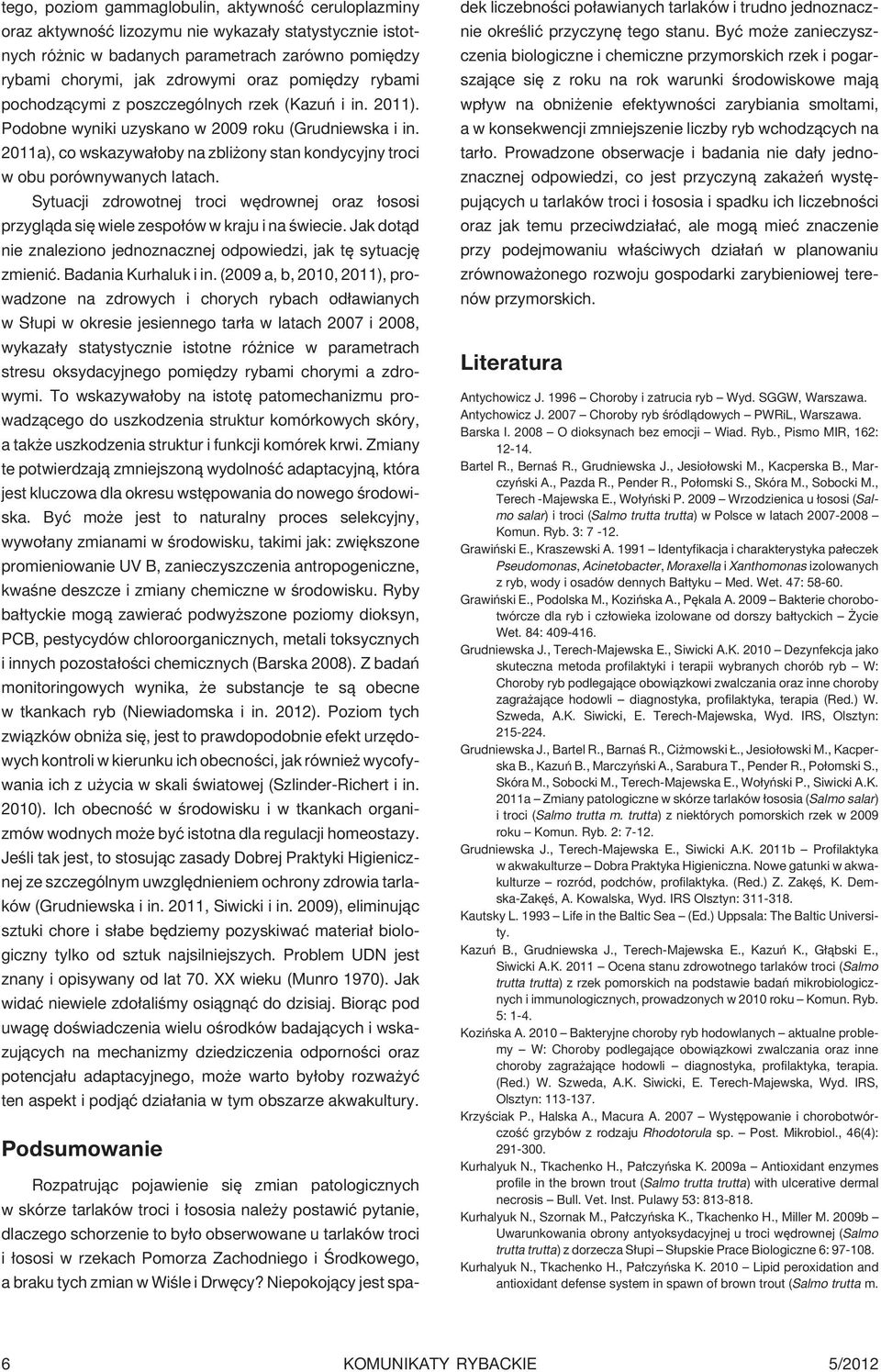 tego, poziom gammaglobulin, aktywność ceruloplazminy oraz aktywność lizozymu nie wykazały statystycznie istotnych różnic w badanych parametrach zarówno pomiędzy rybami chorymi, jak zdrowymi oraz pomiędzy rybami pochodzącymi z poszczególnych rzek (Kazuń i in. 2011). Podobne wyniki uzyskano w 2009 roku (Grudniewska i in. 2011a), co wskazywałoby na zbliżony stan kondycyjny troci w obu porównywanych latach.

Sytuacji zdrowotnej troci wędrownej oraz łososi przygląda się wiele zespołów w kraju i na świecie. Jak dotąd nie znaleziono jednoznacznej odpowiedzi, jak tę sytuację zmienić. Badania Kurhaluk i in. (2009 a, b, 2010, 2011), prowadzone na zdrowych i chorych rybach odławianych w Słupi w okresie jesiennego tarła w latach 2007 i 2008, wykazały statystycznie istotne różnice w parametrach stresu oksydacyjnego pomiędzy rybami chorymi a zdrowymi. To wskazywałoby na istotę patomechanizmu prowadzącego do uszkodzenia struktur komórkowych skóry, a także uszkodzenia struktur i funkcji komórek krwi. Zmiany te potwierdzają zmniejszoną wydolność adaptacyjną, która jest kluczowa dla okresu wstępowania do nowego środowiska. Być może jest to naturalny proces selekcyjny, wywołany zmianami w środowisku, takimi jak: zwiększone promieniowanie UV B, zanieczyszczenia antropogeniczne, kwaśne deszcze i zmiany chemiczne w środowisku. Ryby bałtyckie mogą zawierać podwyższone poziomy dioksyn, PCB, pestycydów chloroorganicznych, metali toksycznych i innych pozostałości chemicznych (Barska 2008). Z badań monitoringowych wynika, że substancje te są obecne w tkankach ryb (Niewiadomska i in. 2012). Poziom tych związków obniża się, jest to prawdopodobnie efekt urzędowych kontroli w kierunku ich obecności, jak również wycofywania ich z użycia w skali światowej (Szlinder-Richert i in. 2010). Ich obecność w środowisku i w tkankach organizmów wodnych może być istotna dla regulacji homeostazy. Jeśli tak jest, to stosując zasady Dobrej Praktyki Higienicznej ze szczególnym uwzględnieniem ochrony zdrowia tarlaków (Grudniewska i in. 2011, Siwicki i in. 2009), eliminując sztuki chore i słabe będziemy pozyskiwać materiał biologiczny tylko od sztuk najsilniejszych. Problem UDN jest znany i opisywany od lat 70. XX wieku (Munro 1970). Jak widać niewiele zdołaliśmy osiągnąć do dzisiaj. Biorąc pod uwagę doświadczenia wielu ośrodków badających i wskazujących na mechanizmy dziedziczenia odporności oraz potencjału adaptacyjnego, może warto byłoby rozważyć ten aspekt i podjąć działania w tym obszarze akwakultury.

Podsumowanie

Rozpatrując pojawienie się zmian patologicznych w skórze tarlaków troci i łososia należy postawić pytanie, dlaczego schorzenie to było obserwowane u tarlaków troci i łososi w rzekach Pomorza Zachodniego i Środkowego, a braku tych zmian w Wiśle i Drwęcy? Niepokojący jest spadek liczebności poławianych tarlaków i trudno jednoznacznie określić przyczynę tego stanu. Być może zanieczyszczenia biologiczne i chemiczne przymorskich rzek i pogarszające się z roku na rok warunki środowiskowe mają wpływ na obniżenie efektywności zarybiania smoltami, a w konsekwencji zmniejszenie liczby ryb wchodzących na tarło. Prowadzone obserwacje i badania nie dały jednoznacznej odpowiedzi, co jest przyczyną zakażeń występujących u tarlaków troci i łososia i spadku ich liczebności oraz jak temu przeciwdziałać, ale mogą mieć znaczenie przy podejmowaniu właściwych działań w planowaniu zrównoważonego rozwoju gospodarki zarybieniowej terenów przymorskich.

Literatura

Antychowicz J. 1996 – Choroby i zatrucia ryb – Wyd. SGGW, Warszawa.
Antychowicz J. 2007 – Choroby ryb śródlądowych – PWRiL, Warszawa.
Barska I. 2008 – O dioksynach bez emocji – Wiad. Ryb., Pismo MIR, 162: 12-14.
Bartel R., Bernaś R., Grudniewska J., Jesiołowski M., Kacperska B., Marczyński A., Pazda R., Pender R., Połomski S., Skóra M., Sobocki M., Terech -Majewska E., Wołyński P. 2009 – Wrzodzienica u łososi (Salmo salar) i troci (Salmo trutta trutta) w Polsce w latach 2007-2008 – Komun. Ryb. 3: 7 -12.
Grawiński E., Kraszewski A. 1991 – Identyfikacja i charakterystyka pałeczek Pseudomonas, Acinetobacter, Moraxella i Xanthomonas izolowanych z ryb, wody i osadów dennych Bałtyku – Med. Wet. 47: 58-60.
Grawiński E., Podolska M., Kozińska A., Pękala A. 2009 – Bakterie chorobotwórcze dla ryb i człowieka izolowane od dorszy bałtyckich – Życie Wet. 84: 409-416.
Grudniewska J., Terech-Majewska E., Siwicki A.K. 2010 – Dezynfekcja jako skuteczna metoda profilaktyki i terapii wybranych chorób ryb – W: Choroby ryb podlegające obowiązkowi zwalczania oraz inne choroby zagrażające hodowli – diagnostyka, profilaktyka, terapia (Red.) W. Szweda, A.K. Siwicki, E. Terech-Majewska, Wyd. IRS, Olsztyn: 215-224.
Grudniewska J., Bartel R., Barnaś R., Ciżmowski Ł., Jesiołowski M., Kacperska B., Kazuń B., Marczyński A., Sarabura T., Pender R., Połomski S., Skóra M., Sobocki M., Terech-Majewska E., Wołyński P., Siwicki A.K. 2011a – Zmiany patologiczne w skórze tarlaków łososia (Salmo salar) i troci (Salmo trutta m. trutta) z niektórych pomorskich rzek w 2009 roku – Komun. Ryb. 2: 7-12.
Grudniewska J., Terech-Majewska E., Siwicki A.K. 2011b – Profilaktyka w akwakulturze – Dobra Praktyka Higieniczna. Nowe gatunki w akwakulturze – rozród, podchów, profilaktyka. (Red.) Z. Zakęś, K. Demska-Zakęś, A. Kowalska, Wyd. IRS Olsztyn: 311-318.
Kautsky L. 1993 – Life in the Baltic Sea – (Ed.) Uppsala: The Baltic University.
Kazuń B., Grudniewska J., Terech-Majewska E., Kazuń K., Głąbski E., Siwicki A.K. 2011 – Ocena stanu zdrowotnego tarlaków troci (Salmo trutta trutta) z rzek pomorskich na podstawie badań mikrobiologicznych i immunologicznych, prowadzonych w 2010 roku – Komun. Ryb. 5: 1-4.
Kozińska A. 2010 – Bakteryjne choroby ryb hodowlanych – aktualne problemy – W: Choroby podlegające obowiązkowi zwalczania oraz inne choroby zagrażające hodowli – diagnostyka, profilaktyka, terapia. (Red.) W. Szweda, A.K. Siwicki, E. Terech-Majewska, Wyd. IRS, Olsztyn: 113-137.
Krzyściak P., Halska A., Macura A. 2007 – Występowanie i chorobotwórczość grzybów z rodzaju Rhodotorula sp. – Post. Mikrobiol., 46(4): 291-300.
Kurhalyuk N., Tkachenko H., Pałczyńska K. 2009a – Antioxidant enzymes profile in the brown trout (Salmo trutta trutta) with ulcerative dermal necrosis – Bull. Vet. Inst. Pulawy 53: 813-818.
Kurhalyuk N., Szornak M., Pałczyńska K., Tkachenko H., Miller M. 2009b – Uwarunkowania obrony antyoksydacyjnej u troci wędrownej (Salmo trutta trutta) z dorzecza Słupi – Słupskie Prace Biologiczne 6: 97-108.
Kurhalyuk N., Tkachenko H., Pałczyńska K. 2010 – Lipid peroxidation and antioxidant defense system in spawn of brown trout (Salmo trutta m.

6 KOMUNIKATY RYBACKIE 5/2012